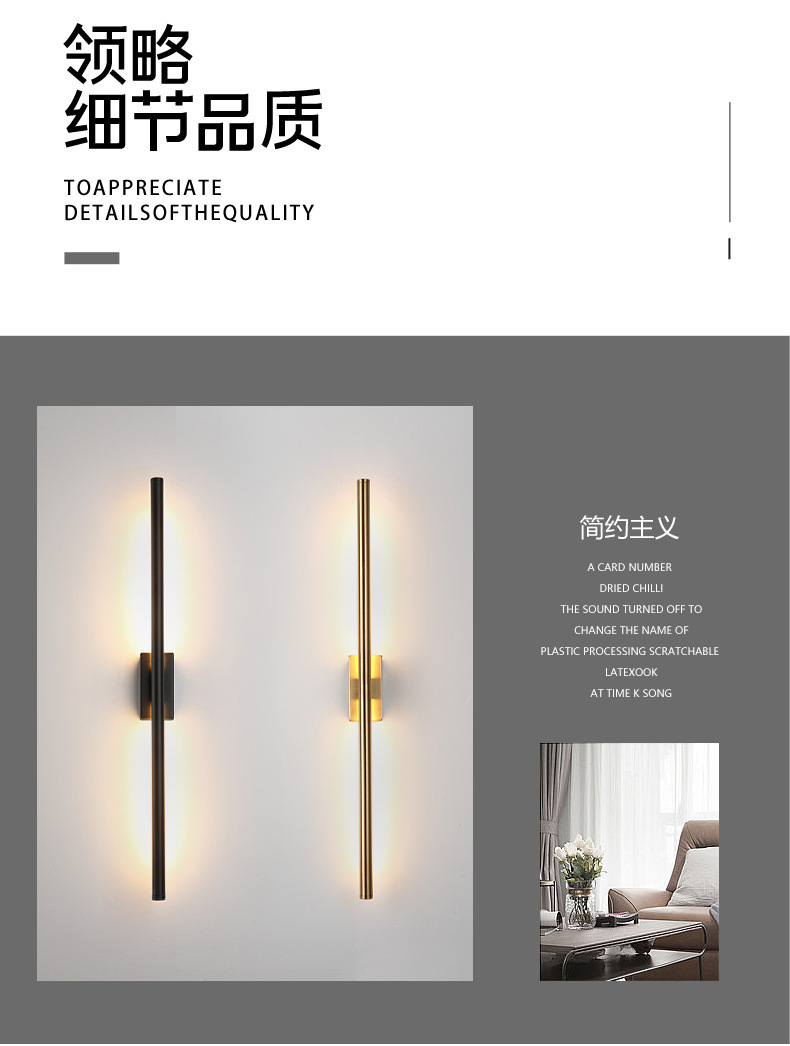 领略
细节品质

TOAPPRECIATE
DETAILSOFTHEQUALITY

简约主义

A CARD NUMBER
DRIED CHILLI
THE SOUND TURNED OFF TO
CHANGE THE NAME OF
PLASTIC PROCESSING SCRATCHABLE
LATEXOOK
AT TIME K SONG